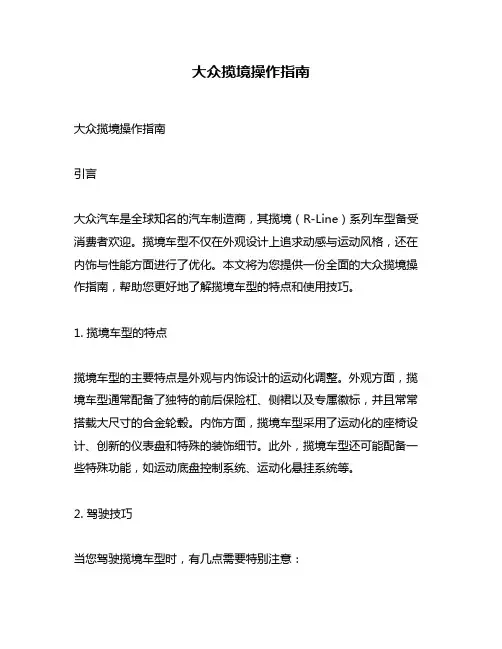 大众揽境操作指南

大众揽境操作指南

引言

大众汽车是全球知名的汽车制造商，其揽境（R-Line）系列车型备受消费者欢迎。揽境车型不仅在外观设计上追求动感与运动风格，还在内饰与性能方面进行了优化。本文将为您提供一份全面的大众揽境操作指南，帮助您更好地了解揽境车型的特点和使用技巧。

1. 揽境车型的特点

揽境车型的主要特点是外观与内饰设计的运动化调整。外观方面，揽境车型通常配备了独特的前后保险杠、侧裙以及专属徽标，并且常常搭载大尺寸的合金轮毂。内饰方面，揽境车型采用了运动化的座椅设计、创新的仪表盘和特殊的装饰细节。此外，揽境车型还可能配备一些特殊功能，如运动底盘控制系统、运动化悬挂系统等。

2. 驾驶技巧

当您驾驶揽境车型时，有几点需要特别注意：